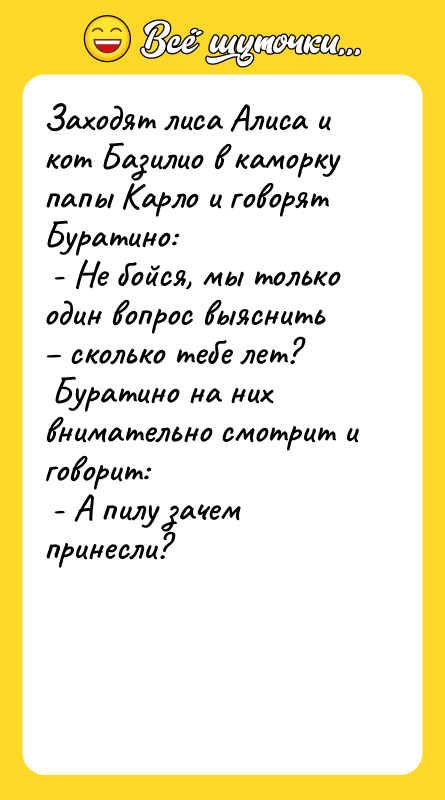 Всё шуточки...

Заходят лиса Алиса и кот Базилио в каморку папы Карло и говорят Буратино:
- Не бойся, мы только один вопрос выяснить – сколько тебе лет?
Буратино на них внимательно смотрит и говорит:
- А пилу зачем принесли?